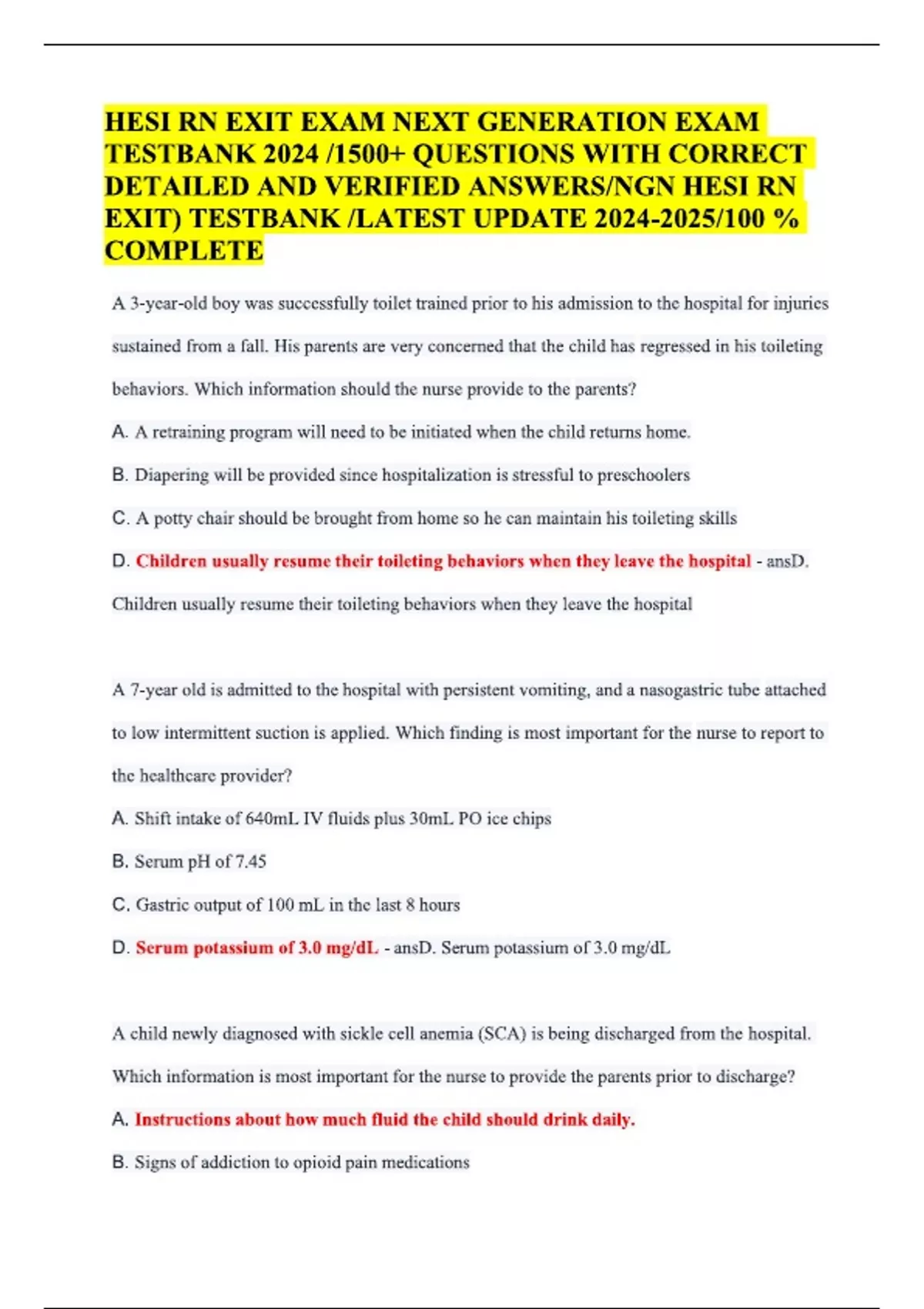 HESI RN EXIT EXAM NEXT GENERATION EXAM TESTBANK 2024 /1500+ QUESTIONS WITH CORRECT DETAILED AND VERIFIED ANSWERS/NGN HESI RN EXIT) TESTBANK /LATEST UPDATE 2024-2025/100 % COMPLETE

A 3-year-old boy was successfully toilet trained prior to his admission to the hospital for injuries sustained from a fall. His parents are very concerned that the child has regressed in his toileting behaviors. Which information should the nurse provide to the parents?

A. A retraining program will need to be initiated when the child returns home.

B. Diapering will be provided since hospitalization is stressful to preschoolers

C. A potty chair should be brought from home so he can maintain his toileting skills

D. Children usually resume their toileting behaviors when they leave the hospital - ansD. Children usually resume their toileting behaviors when they leave the hospital

A 7-year old is admitted to the hospital with persistent vomiting, and a nasogastric tube attached to low intermittent suction is applied. Which finding is most important for the nurse to report to the healthcare provider?

A. Shift intake of 640mL IV fluids plus 30mL PO ice chips

B. Serum pH of 7.45

C. Gastric output of 100 mL in the last 8 hours

D. Serum potassium of 3.0 mg/dL - ansD. Serum potassium of 3.0 mg/dL

A child newly diagnosed with sickle cell anemia (SCA) is being discharged from the hospital. Which information is most important for the nurse to provide the parents prior to discharge?

A. Instructions about how much fluid the child should drink daily.

B. Signs of addiction to opioid pain medications